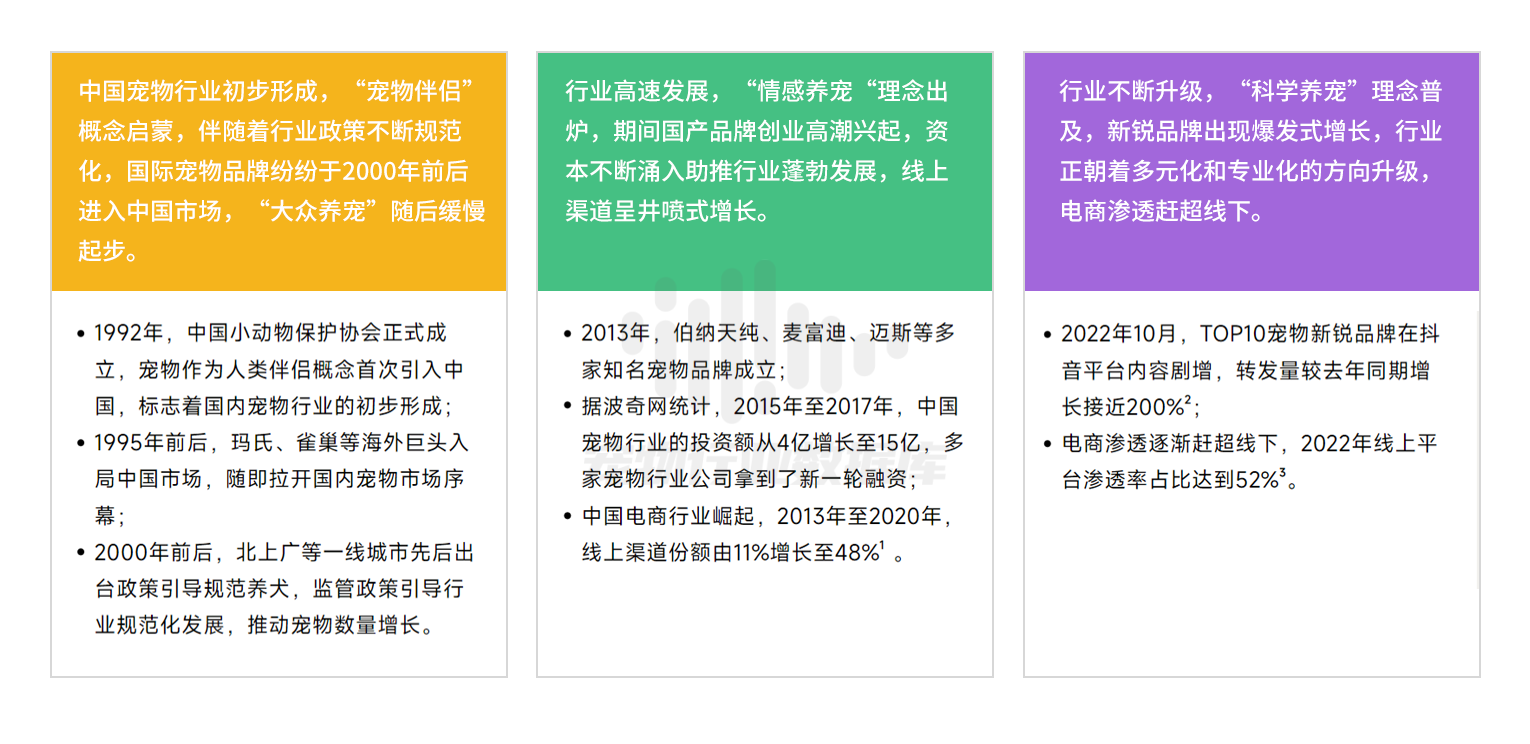 中国宠物行业初步形成，“宠物伴侣”概念启蒙，伴随着行业政策不断规范化，国际宠物品牌纷纷于2000年前后进入中国市场，“大众养宠”随后缓慢起步。

• 1992年，中国小动物保护协会正式成立，宠物作为人类伴侣概念首次引入中国，标志着国内宠物行业的初步形成；
• 1995年前后，玛氏、雀巢等海外巨头入局中国市场，随即拉开国内宠物市场序幕；
• 2000年前后，北上广等一线城市先后出台政策引导规范养犬，监管政策引导行业规范化发展，推动宠物数量增长。

行业高速发展，“情感养宠“理念出炉，期间国产品牌创业高潮兴起，资本不断涌入助推行业蓬勃发展，线上渠道呈井喷式增长。

• 2013年，伯纳天纯、麦富迪、迈斯等多家知名宠物品牌成立；
• 据波奇网统计，2015年至2017年，中国宠物行业的投资额从4亿增长至15亿，多家宠物行业公司拿到了新一轮融资；
• 中国电商行业崛起，2013年至2020年，线上渠道份额由11%增长至48%$^1$ 。

行业不断升级，“科学养宠”理念普及，新锐品牌出现爆发式增长，行业正朝着多元化和专业化的方向升级，电商渗透赶超线下。

• 2022年10月，TOP10宠物新锐品牌在抖音平台内容剧增，转发量较去年同期增长接近200%$^2$；
• 电商渗透逐渐赶超线下，2022年线上平台渗透率占比达到52%$^3$。